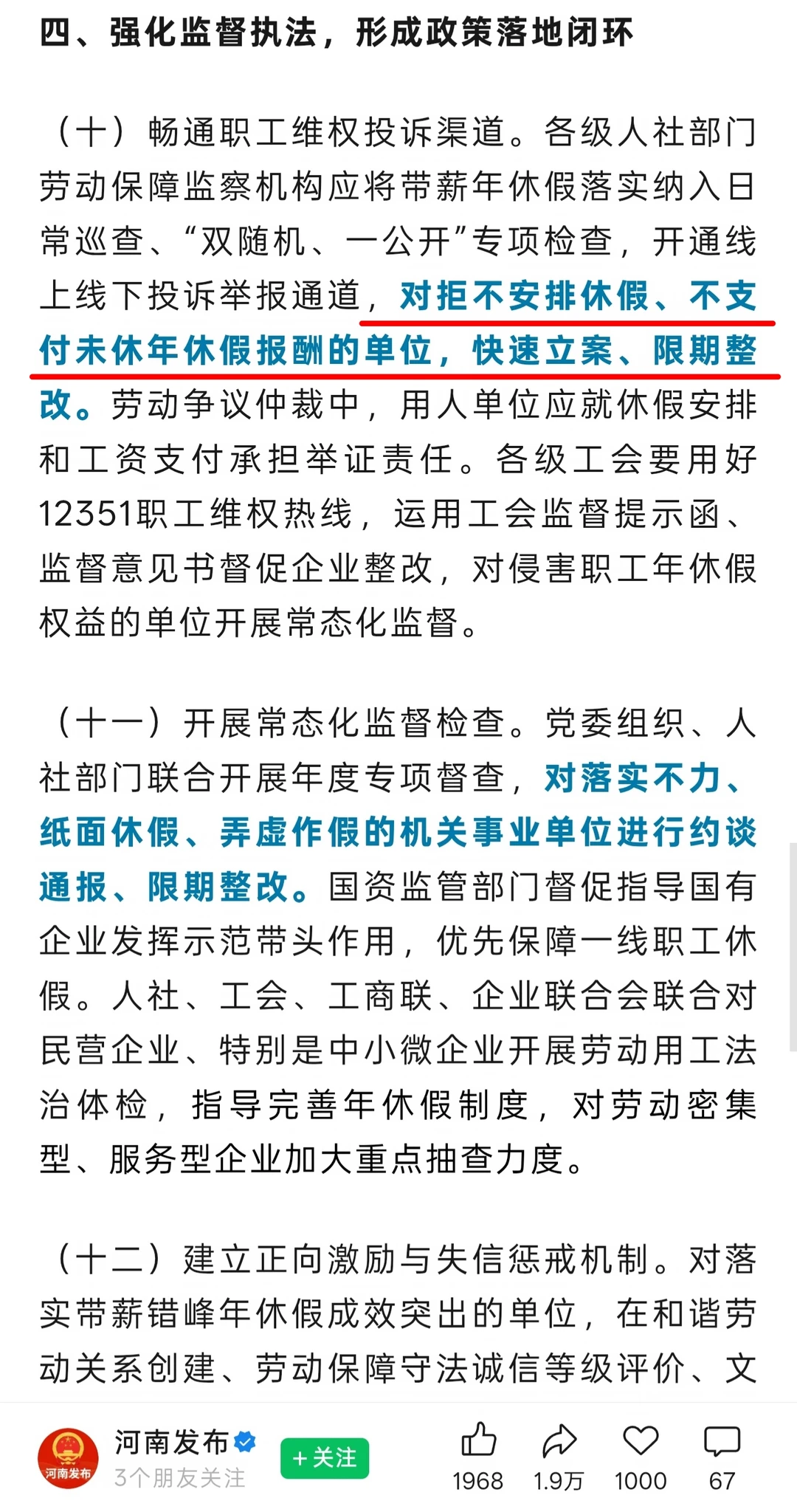 四、强化监督执法，形成政策落地闭环

（十）畅通职工维权投诉渠道。各级人社部门劳动保障监察机构应将带薪年休假落实纳入日常巡查、“双随机、一公开”专项检查，开通线上线下投诉举报通道，对拒不安排休假、不支付未休年休假报酬的单位，快速立案、限期整改。劳动争议仲裁中，用人单位应就休假安排和工资支付承担举证责任。各级工会要用好12351职工维权热线，运用工会监督提示函、监督意见书督促企业整改，对侵害职工年休假权益的单位开展常态化监督。

（十一）开展常态化监督检查。党委组织、人社部门联合开展年度专项督查，对落实不力、纸面休假、弄虚作假的机关事业单位进行约谈通报、限期整改。国资监管部门督促指导国有企业发挥示范带头作用，优先保障一线职工休假。人社、工会、工商联、企业联合会联合对民营企业、特别是中小微企业开展劳动用工法治体检，指导完善年休假制度，对劳动密集型、服务型企业加大重点抽查力度。

（十二）建立正向激励与失信惩戒机制。对落实带薪错峰年休假成效突出的单位，在和谐劳动关系创建、劳动保障守法诚信等级评价、文

河南发布
河南发布
3个朋友关注
+关注
1968
1.9万
1000
67